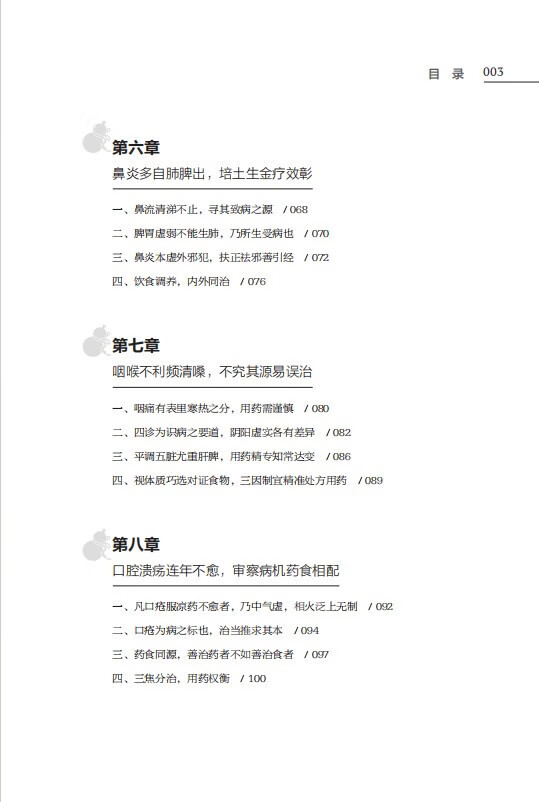 目 录 003

第六章
鼻炎多自肺脾出，培土生金疗效彰

一、鼻流清涕不止，寻其致病之源 / 068
二、脾胃虚弱不能生肺，乃所生受病也 / 070
三、鼻炎本虚外邪犯，扶正祛邪善引经 / 072
四、饮食调养，内外同治 / 076

第七章
咽喉不利频清嗓，不究其源易误治

一、咽痛有表里寒热之分，用药需谨慎 / 080
二、四诊为识病之要道，阴阳虚实各有差异 / 082
三、平调五脏尤重肝脾，用药精专知常达变 / 086
四、视体质巧选对证食物，三因制宜精准处方用药 / 089

第八章
口腔溃疡连年不愈，审察病机药食相配

一、凡口疮服凉药不愈者，乃中气虚，相火泛上无制 / 092
二、口疮为病之标也，治当推求其本 / 094
三、药食同源，善治药者不如善治食者 / 097
四、三焦分治，用药权衡 / 100